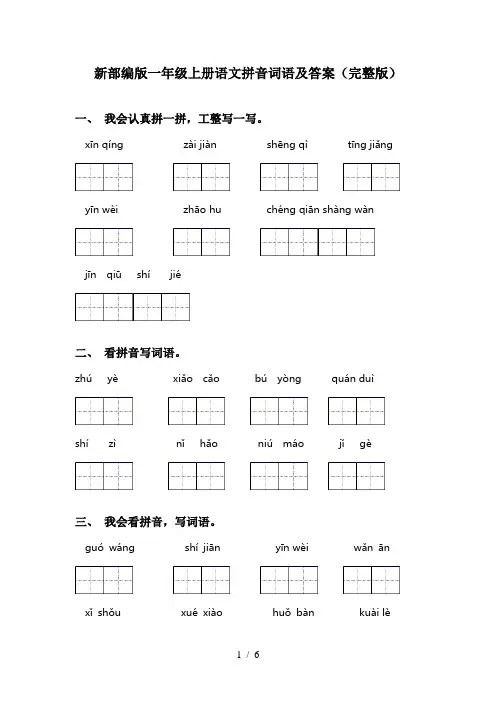 新部编版一年级上册语文拼音词语及答案（完整版）

一、 我会认真拼一拼，工整写一写。

xīn qíng zài jiàn shēng qì tīng jiǎng

yīn wèi zhāo hu chéng qiān shàng wàn

jīn qiū shí jié

二、 看拼音写词语。

zhú yè xiǎo cǎo bú yòng quán duì

shí zì nǐ hǎo niú máo jǐ gè

三、 我会看拼音，写词语。

guó wáng shí jiān yīn wèi wǎn ān

xǐ shǒu xué xiào huǒ bàn kuài lè

1 / 6